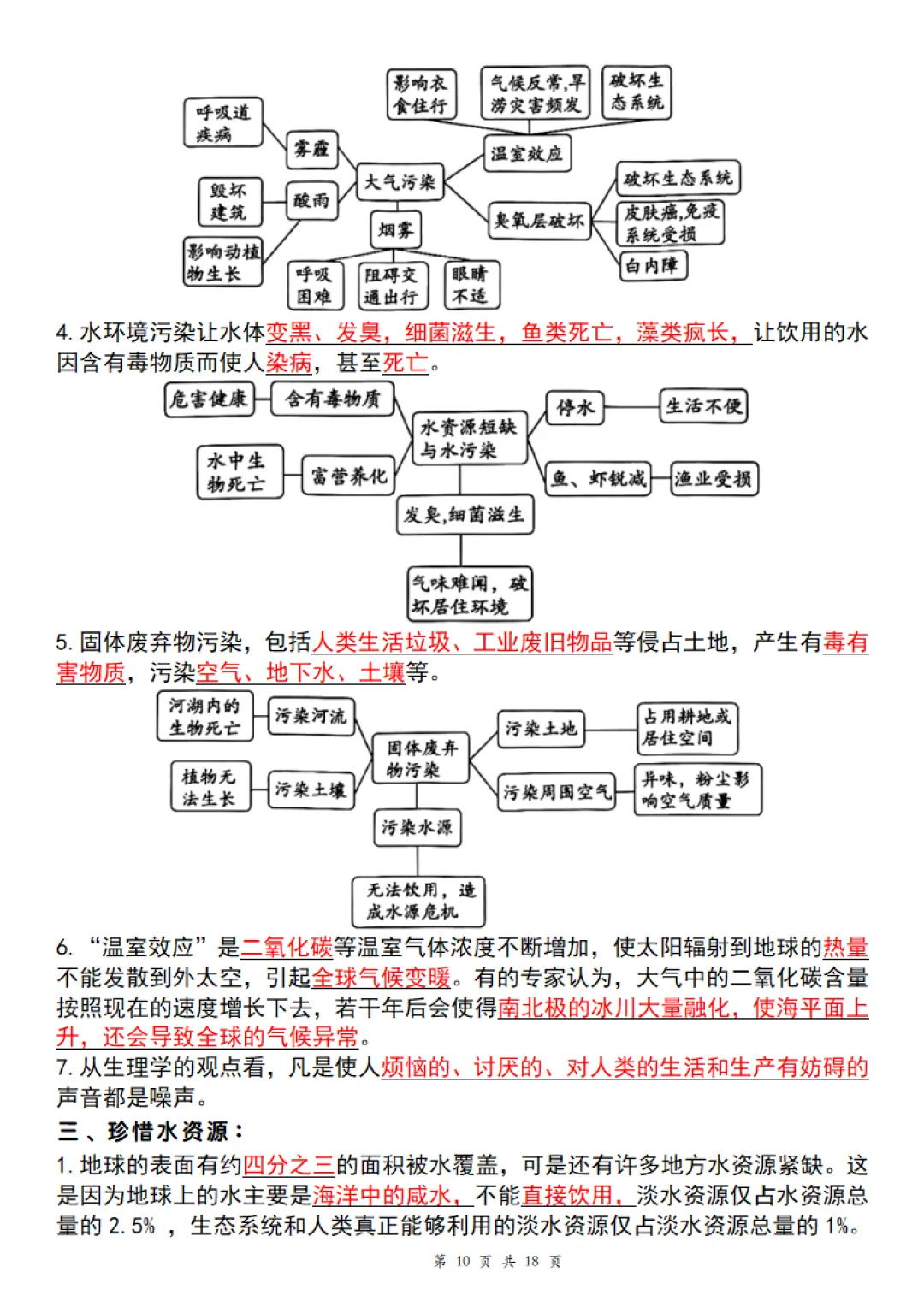 影响衣食住行

气候反常，旱涝灾害频发

破坏生态系统

呼吸道疾病

雾霾

温室效应

毁坏建筑

酸雨

大气污染

破坏生态系统

臭氧层破坏

皮肤癌，免疫系统受损

影响动植物生长

烟雾

白内障

呼吸困难

阻碍交通出行

眼睛不适

4. 水环境污染让水体变黑、发臭，细菌滋生，鱼类死亡，藻类疯长，让饮用的水因含有毒物质而使人染病，甚至死亡。

危害健康

含有毒物质

停水

生活不便

水资源短缺与水污染

水中生物死亡

富营养化

鱼、虾锐减

渔业受损

发臭，细菌滋生

气味难闻，破坏居住环境

5. 固体废弃物污染，包括人类生活垃圾、工业废旧物品等侵占土地，产生有毒有害物质，污染空气、地下水、土壤等。

河湖内的生物死亡

污染河流

污染土地

占用耕地或居住空间

固体废弃物污染

植物无法生长

污染土壤

污染周围空气

异味，粉尘影响空气质量

污染水源

无法饮用，造成水源危机

6. “温室效应”是二氧化碳等温室气体浓度不断增加，使太阳辐射到地球的热量不能发散到外太空，引起全球气候变暖。有的专家认为，大气中的二氧化碳含量按照现在的速度增长下去，若干年后会使得南北极的冰川大量融化，使海平面上升，还会导致全球的气候异常。

7. 从生理学的观点看，凡是使人烦恼的、讨厌的、对人类的生活和生产有妨碍的声音都是噪声。

三、珍惜水资源：

1. 地球的表面有约四分之三的面积被水覆盖，可是还有许多地方水资源紧缺。这是因为地球上的水主要是海洋中的咸水，不能直接饮用，淡水资源仅占水资源总量的 2.5% ，生态系统和人类真正能够利用的淡水资源仅占淡水资源总量的 1%。

第 10 页 共 18 页